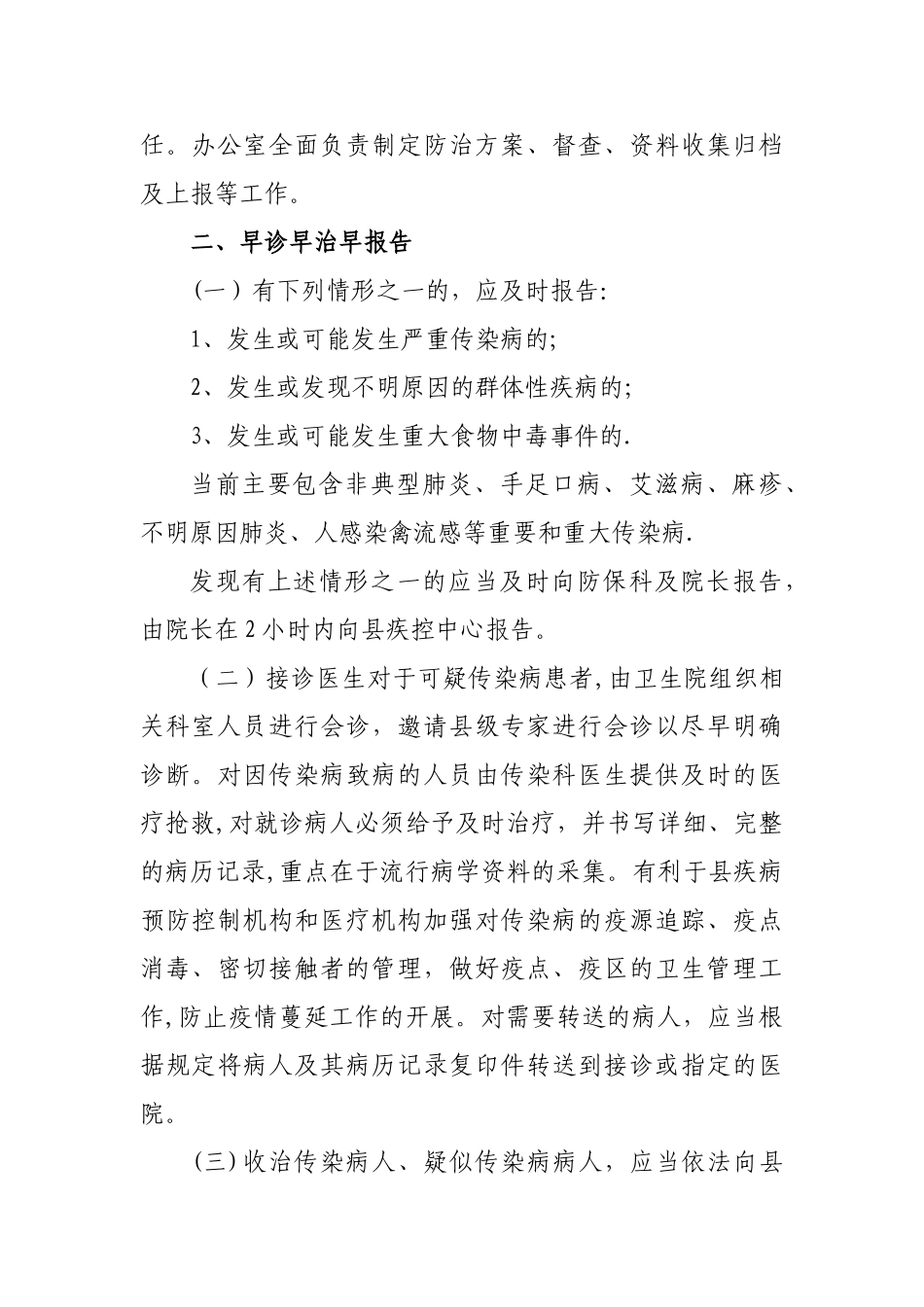 任。办公室全面负责制定防治方案、督查、资料收集归档及上报等工作。

二、早诊早治早报告

(一）有下列情形之一的，应及时报告:

1、发生或可能发生严重传染病的;

2、发生或发现不明原因的群体性疾病的;

3、发生或可能发生重大食物中毒事件的.

当前主要包含非典型肺炎、手足口病、艾滋病、麻疹、不明原因肺炎、人感染禽流感等重要和重大传染病.

发现有上述情形之一的应当及时向防保科及院长报告，由院长在2小时内向县疾控中心报告。

（二）接诊医生对于可疑传染病患者,由卫生院组织相关科室人员进行会诊，邀请县级专家进行会诊以尽早明确诊断。对因传染病致病的人员由传染科医生提供及时的医疗抢救,对就诊病人必须给予及时治疗，并书写详细、完整的病历记录,重点在于流行病学资料的采集。有利于县疾病预防控制机构和医疗机构加强对传染病的疫源追踪、疫点消毒、密切接触者的管理，做好疫点、疫区的卫生管理工作,防止疫情蔓延工作的开展。对需要转送的病人，应当根据规定将病人及其病历记录复印件转送到接诊或指定的医院。

(三)收治传染病人、疑似传染病病人，应当依法向县